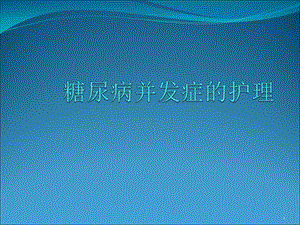 糖尿病并发症的护理